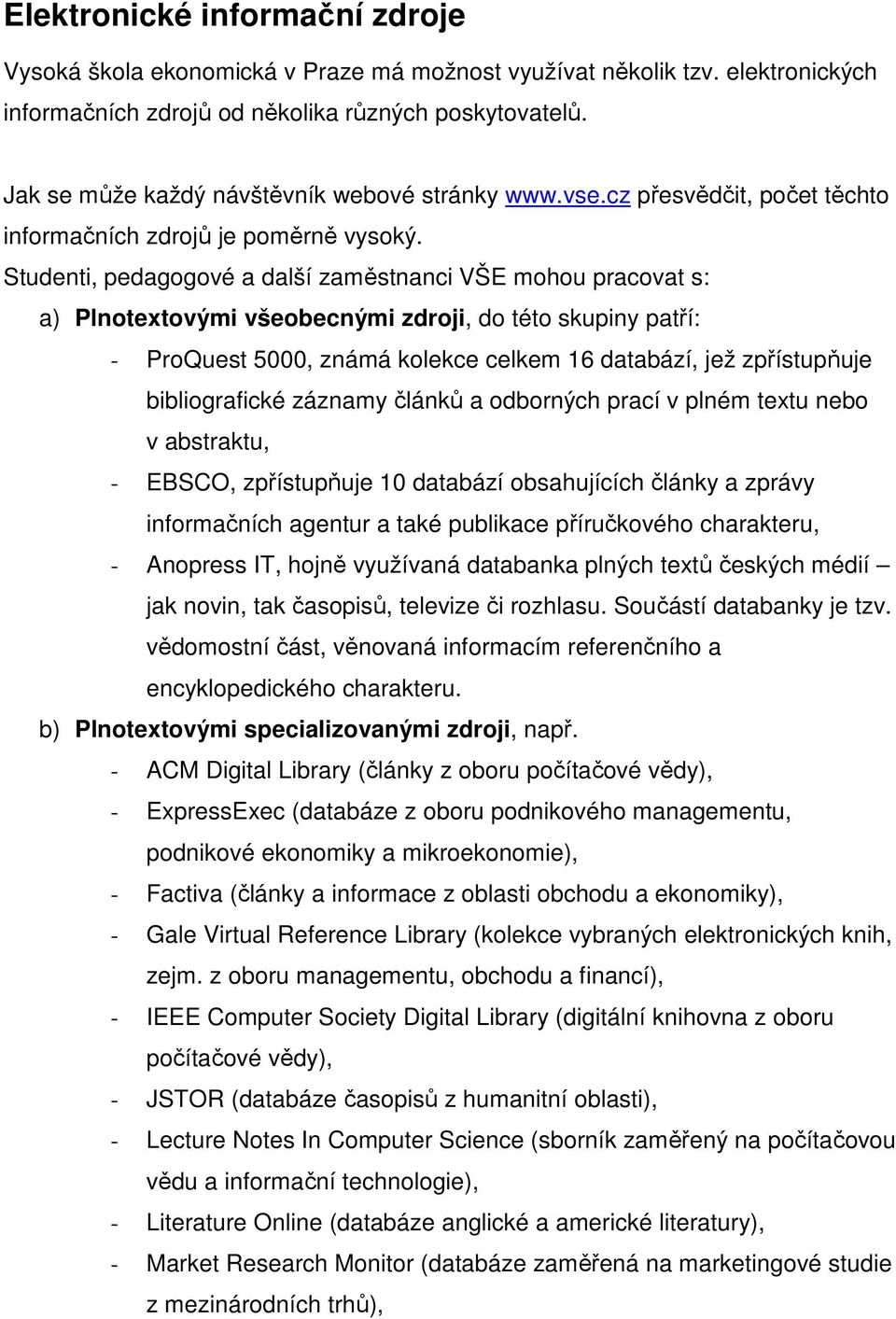 Elektronické informační zdroje

Vysoká škola ekonomická v Praze má možnost využívat několik tzv. elektronických informačních zdrojů od několika různých poskytovatelů.

Jak se může každý návštěvník webové stránky www.vse.cz přesvědčit, počet těchto informačních zdrojů je poměrně vysoký.

Studenti, pedagogové a další zaměstnanci VŠE mohou pracovat s:

a) Plnotextovými všeobecnými zdroji, do této skupiny patří:

- ProQuest 5000, známá kolekce celkem 16 databází, jež zpřístupňuje bibliografické záznamy článků a odborných prací v plném textu nebo v abstraktu,
- EBSCO, zpřístupňuje 10 databází obsahujících články a zprávy informačních agentur a také publikace příručkového charakteru,
- Anopress IT, hojně využívaná databanka plných textů českých médií – jak novin, tak časopisů, televize či rozhlasu. Součástí databanky je tzv. vědomostní část, věnovaná informacím referenčního a encyklopedického charakteru.

b) Plnotextovými specializovanými zdroji, např.

- ACM Digital Library (články z oboru počítačové vědy),
- ExpressExec (databáze z oboru podnikového managementu, podnikové ekonomiky a mikroekonomie),
- Factiva (články a informace z oblasti obchodu a ekonomiky),
- Gale Virtual Reference Library (kolekce vybraných elektronických knih, zejm. z oboru managementu, obchodu a financí),
- IEEE Computer Society Digital Library (digitální knihovna z oboru počítačové vědy),
- JSTOR (databáze časopisů z humanitní oblasti),
- Lecture Notes In Computer Science (sborník zaměřený na počítačovou vědu a informační technologie),
- Literature Online (databáze anglické a americké literatury),
- Market Research Monitor (databáze zaměřená na marketingové studie z mezinárodních trhů),